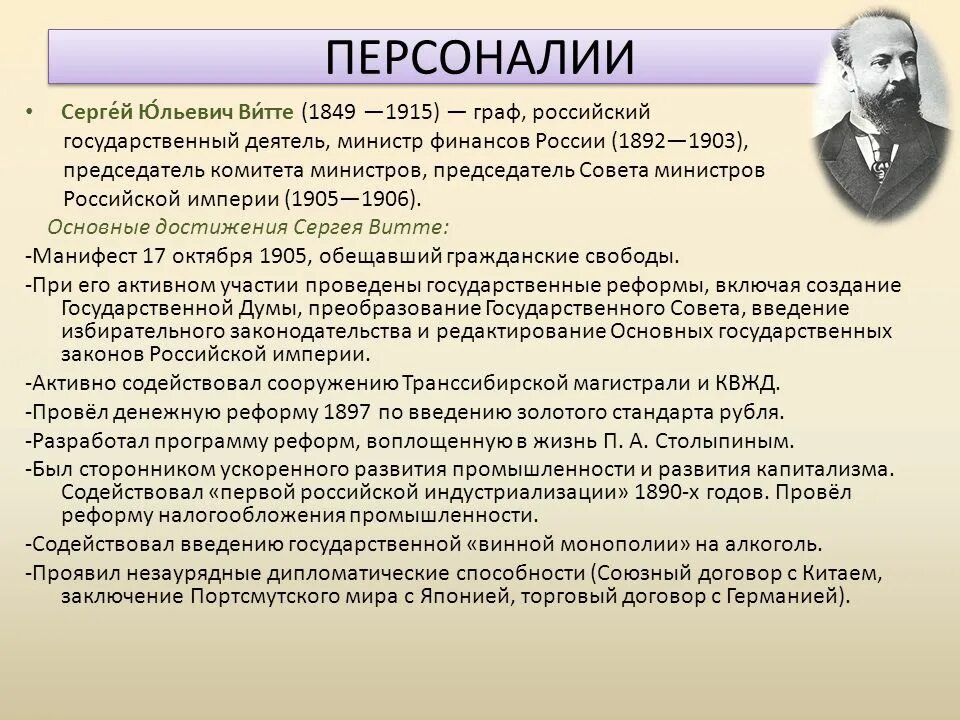 ПЕРСОНАЛИИ

• Серге́й Ю́льевич Ви́тте (1849 —1915) — граф, российский государственный деятель, министр финансов России (1892—1903), председатель комитета министров, председатель Совета министров Российской империи (1905—1906).

Основные достижения Сергея Витте:

-Манифест 17 октября 1905, обещавший гражданские свободы.

-При его активном участии проведены государственные реформы, включая создание Государственной Думы, преобразование Государственного Совета, введение избирательного законодательства и редактирование Основных государственных законов Российской империи.

-Активно содействовал сооружению Транссибирской магистрали и КВЖД.

-Провёл денежную реформу 1897 по введению золотого стандарта рубля.

-Разработал программу реформ, воплощенную в жизнь П. А. Столыпиным.

-Был сторонником ускоренного развития промышленности и развития капитализма. Содействовал «первой российской индустриализации» 1890-х годов. Провёл реформу налогообложения промышленности.

-Содействовал введению государственной «винной монополии» на алкоголь.

-Проявил незаурядные дипломатические способности (Союзный договор с Китаем, заключение Портсмутского мира с Японией, торговый договор с Германией).